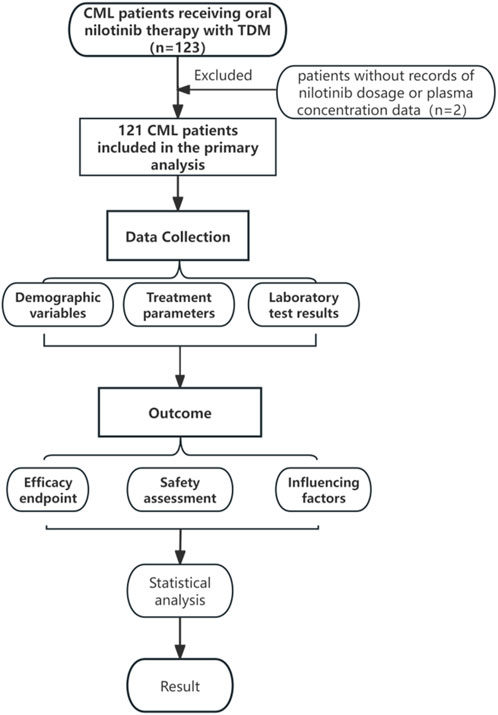 CML patients receiving oral nilotinib therapy with TDM (n=123)

Excluded

patients without records of nilotinib dosage or plasma concentration data (n=2)

121 CML patients included in the primary analysis

Data Collection

Demographic variables

Treatment parameters

Laboratory test results

Outcome

Efficacy endpoint

Safety assessment

Influencing factors

Statistical analysis

Result